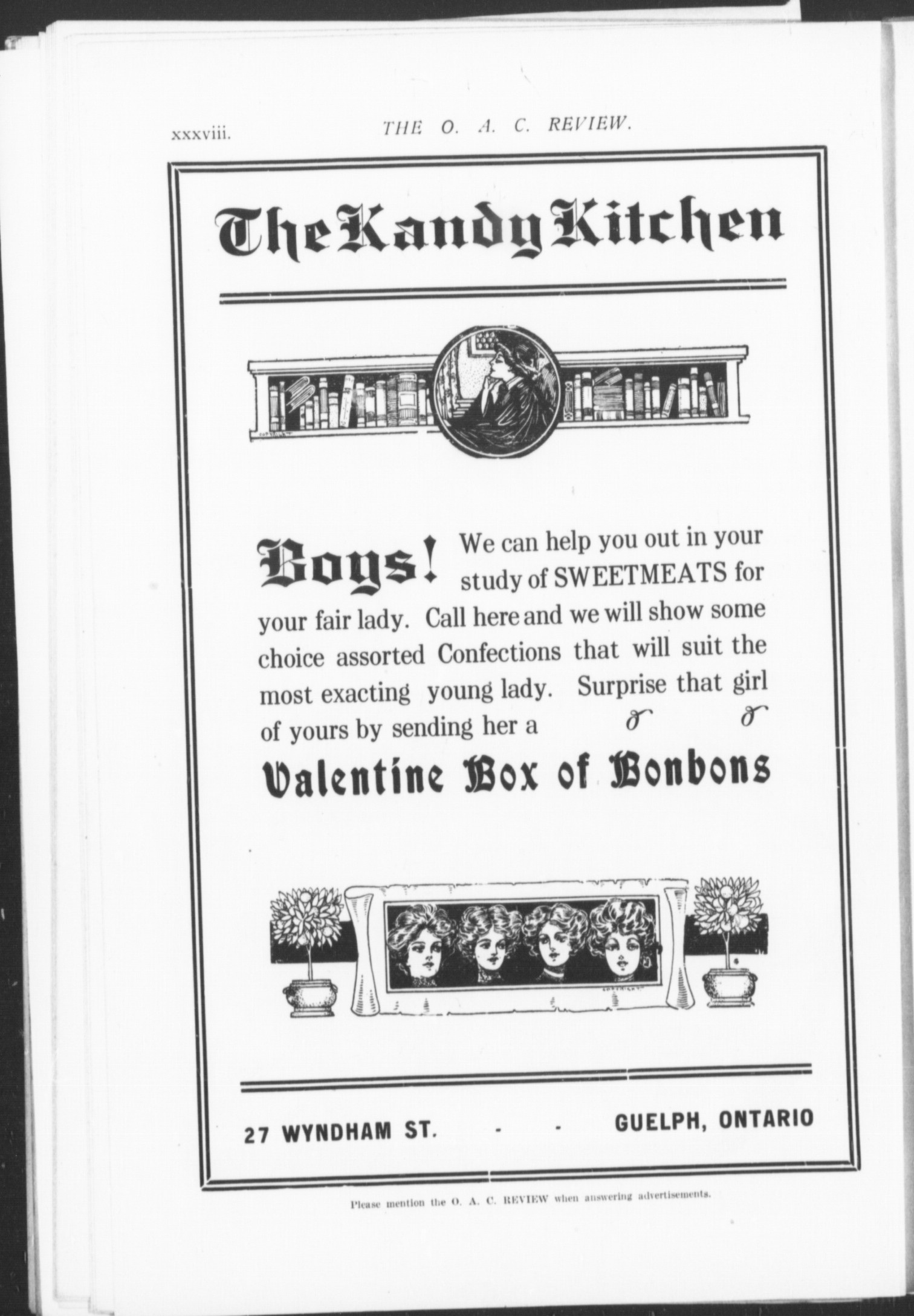 xxxviii. THE O. A. C. REVIEW.

The Kandy Kitchen

Boys! We can help you out in your study of SWEETMEATS for your fair lady. Call here and we will show some choice assorted Confections that will suit the most exacting young lady. Surprise that girl of yours by sending her a

Valentine Box of Bonbons

27 WYNDHAM ST. - - GUELPH, ONTARIO

Please mention the O. A. C. REVIEW when answering advertisements.